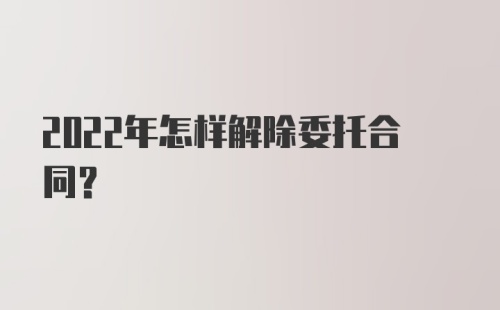 2022年怎样解除委托合同？